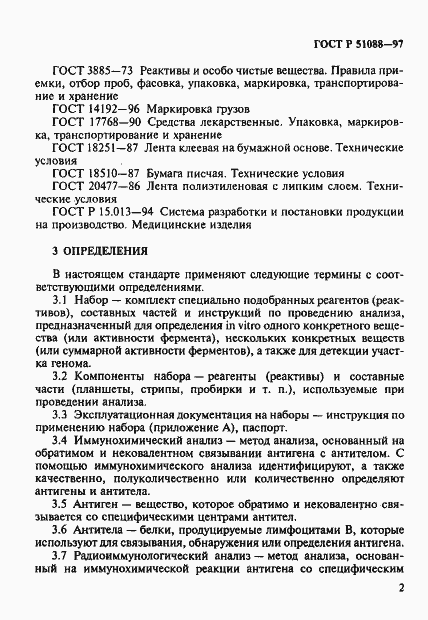 ГОСТ Р 51088—97

ГОСТ 3885—73 Реактивы и особо чистые вещества. Правила приемки, отбор проб, фасовка, упаковка, маркировка, транспортирование и хранение

ГОСТ 14192—96 Маркировка грузов

ГОСТ 17768—90 Средства лекарственные. Упаковка, маркировка, транспортирование и хранение

ГОСТ 18251—87 Лента клеевая на бумажной основе. Технические условия

ГОСТ 18510—87 Бумага писчая. Технические условия

ГОСТ 20477—86 Лента полиэтиленовая с липким слоем. Технические условия

ГОСТ Р 15.013—94 Система разработки и постановки продукции на производство. Медицинские изделия

3 ОПРЕДЕЛЕНИЯ

В настоящем стандарте применяют следующие термины с соответствующими определениями.

3.1 Набор — комплект специально подобранных реагентов (реактивов), составных частей и инструкций по проведению анализа, предназначенный для определения in vitro одного конкретного вещества (или активности фермента), нескольких конкретных веществ (или суммарной активности ферментов), а также для детекции участка генома.

3.2 Компоненты набора — реагенты (реактивы) и составные части (планшеты, стрипы, пробирки и т. п.), используемые при проведении анализа.

3.3 Эксплуатационная документация на наборы — инструкция по применению набора (приложение А), паспорт.

3.4 Иммунохимический анализ — метод анализа, основанный на обратимом и нековалентном связывании антигена с антителом. С помощью иммунохимического анализа идентифицируют, а также качественно, полуколичественно или количественно определяют антигены и антитела.

3.5 Антиген — вещество, которое обратимо и нековалентно связывается со специфическими центрами антител.

3.6 Антитела — белки, продуцируемые лимфоцитами В, которые используют для связывания, обнаружения или определения антигена.

3.7 Радиоиммунологический анализ — метод анализа, основанный на иммунохимической реакции антигена со специфическим

2